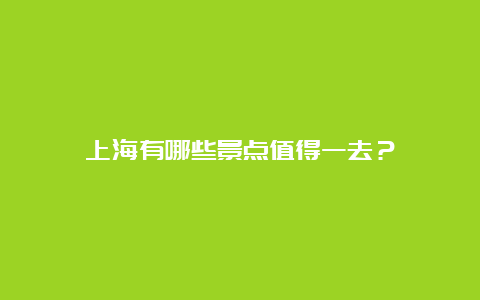 上海有哪些景点值得一去？